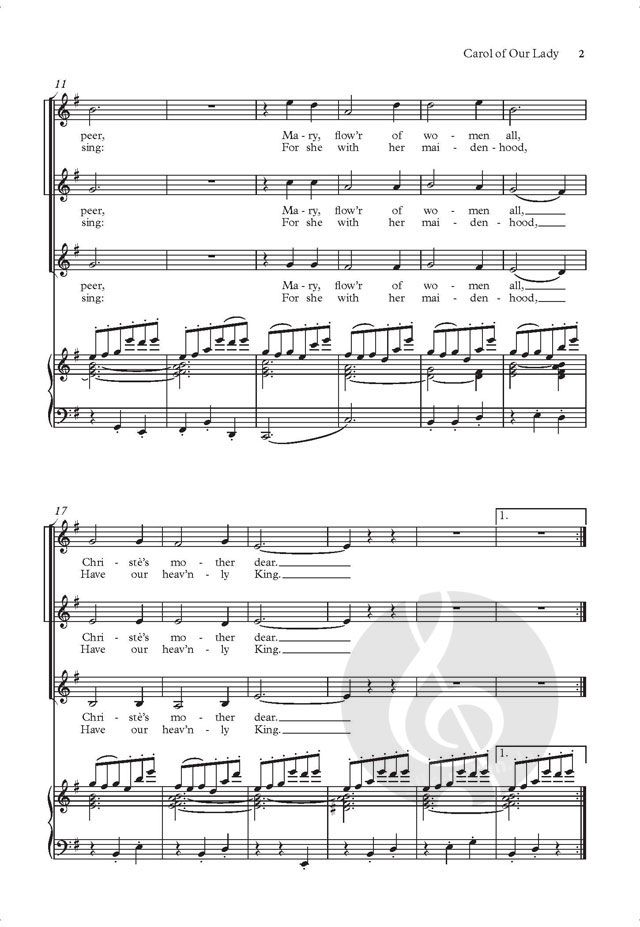 Carol of Our Lady 2

11

peer, Ma - ry, flow'r of wo - men all,
sing: For she with her mai - den - hood,

peer, Ma - ry, flow'r of wo - men all,
sing: For she with her mai - den - hood,

peer, Ma - ry, flow'r of wo - men all,
sing: For she with her mai - den - hood,

17

1.

Chri - stè's mo - ther dear.
Have our heav'n - ly King.

Chri - stè's mo - ther dear.
Have our heav'n - ly King.

Chri - stè's mo - ther dear.
Have our heav'n - ly King.

1.